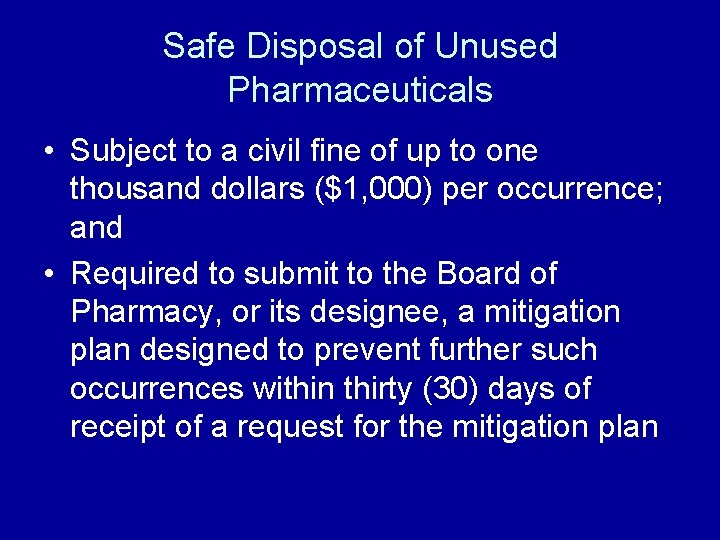 Safe Disposal of Unused Pharmaceuticals

• Subject to a civil fine of up to one thousand dollars (\$1,000) per occurrence; and

• Required to submit to the Board of Pharmacy, or its designee, a mitigation plan designed to prevent further such occurrences within thirty (30) days of receipt of a request for the mitigation plan